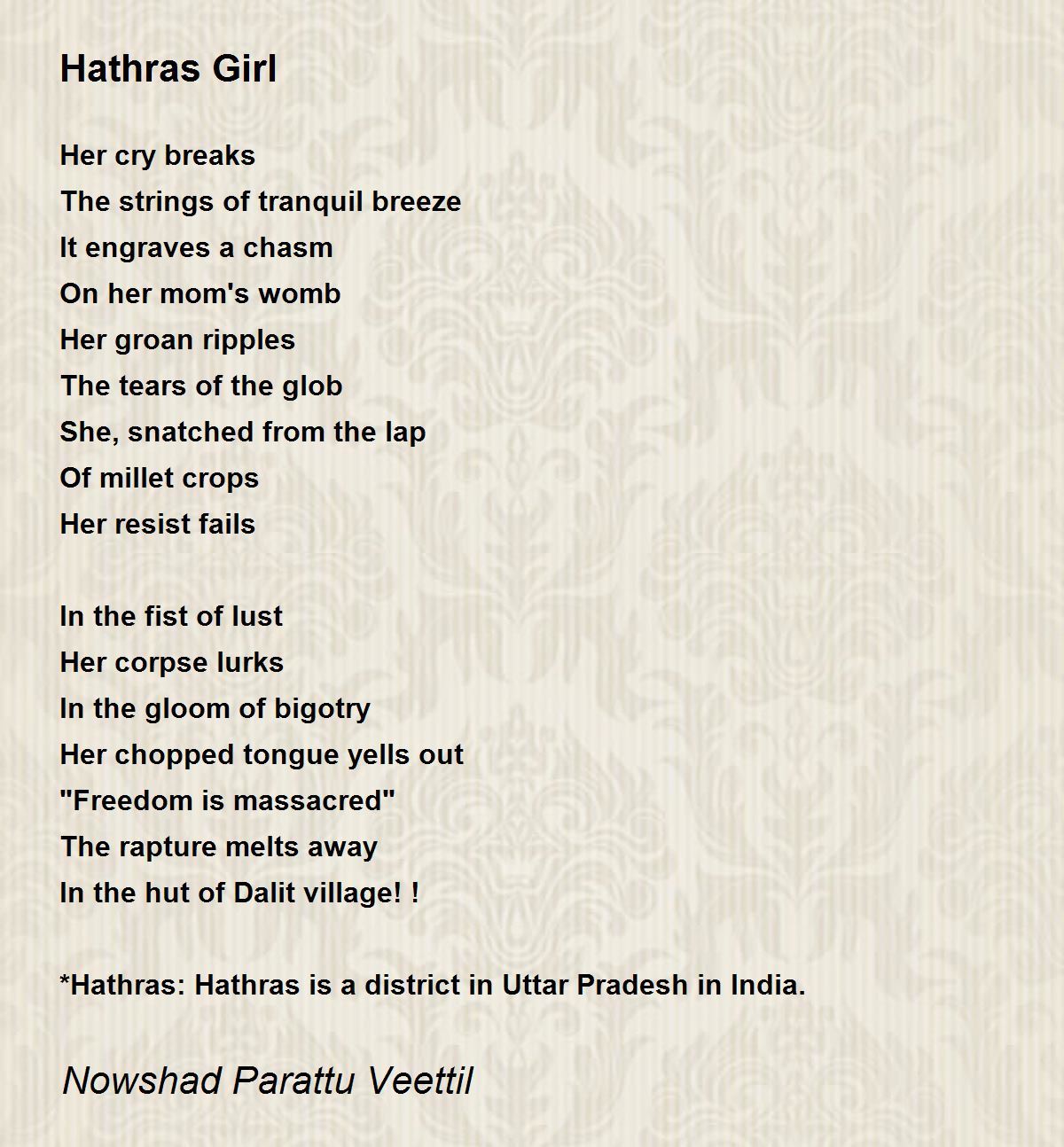 Hathras Girl

Her cry breaks
The strings of tranquil breeze
It engraves a chasm
On her mom's womb
Her groan ripples
The tears of the glob
She, snatched from the lap
Of millet crops
Her resist fails

In the fist of lust
Her corpse lurks
In the gloom of bigotry
Her chopped tongue yells out
"Freedom is massacred"
The rapture melts away
In the hut of Dalit village! !

*Hathras: Hathras is a district in Uttar Pradesh in India.

Nowshad Parattu Veettil